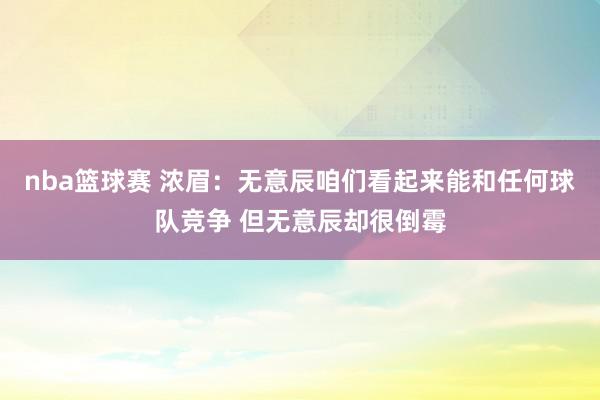 nba篮球赛 浓眉：无意辰咱们看起来能和任何球队竞争 但无意辰却很倒霉